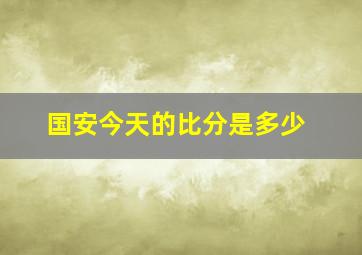 国安今天的比分是多少